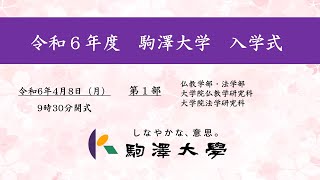 令和６年度　駒澤大学　入学式

令和6年4月8日（月）
9時30分開式

第１部

仏教学部・法学部
大学院仏教学研究科
大学院法学研究科

しなやかな、意思。
駒澤大學